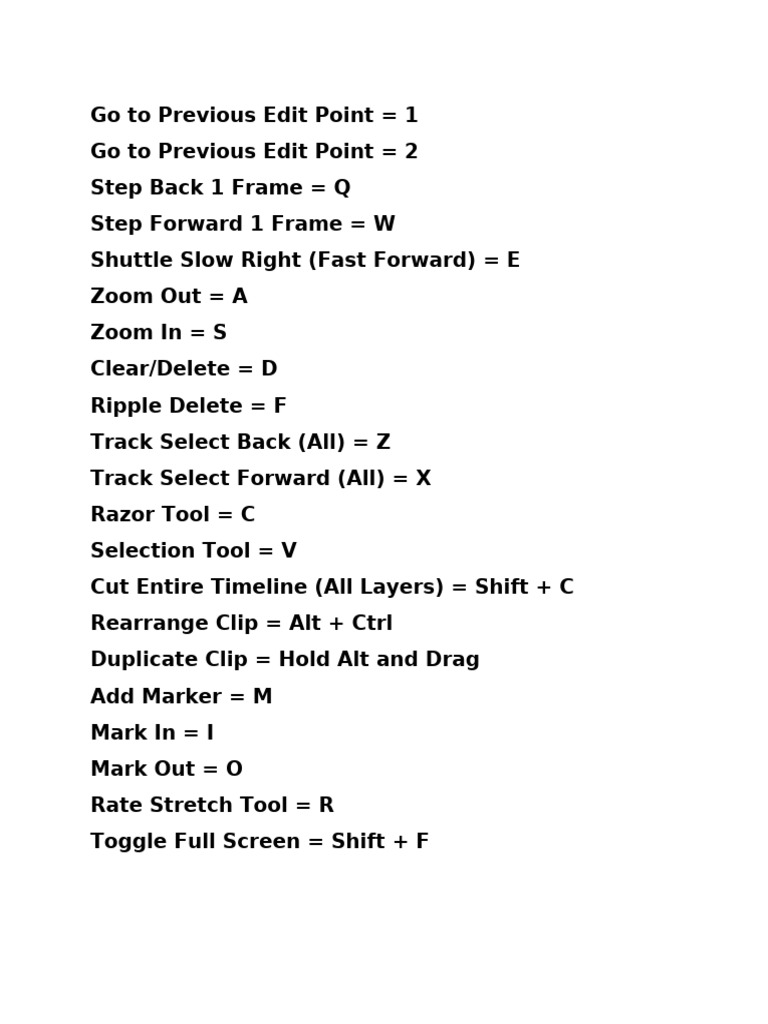 Go to Previous Edit Point = 1

Go to Previous Edit Point = 2

Step Back 1 Frame = Q

Step Forward 1 Frame = W

Shuttle Slow Right (Fast Forward) = E

Zoom Out = A

Zoom In = S

Clear/Delete = D

Ripple Delete = F

Track Select Back (All) = Z

Track Select Forward (All) = X

Razor Tool = C

Selection Tool = V

Cut Entire Timeline (All Layers) = Shift + C

Rearrange Clip = Alt + Ctrl

Duplicate Clip = Hold Alt and Drag

Add Marker = M

Mark In = I

Mark Out = O

Rate Stretch Tool = R

Toggle Full Screen = Shift + F